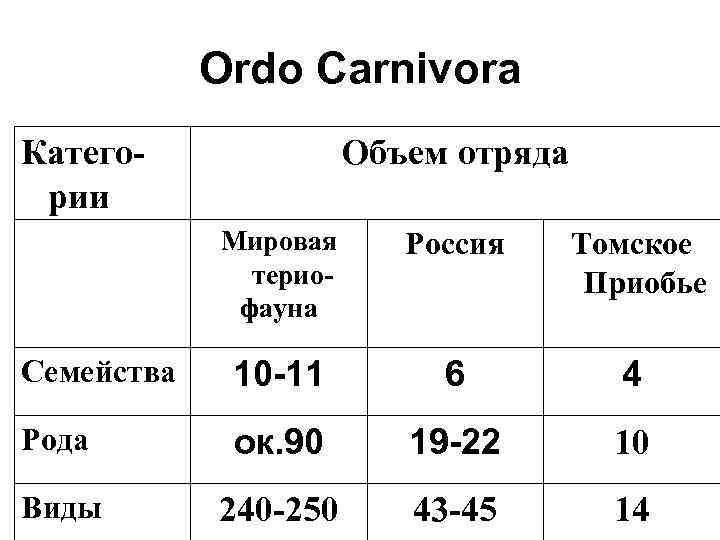 Ordo Carnivora

| Категории | Объем отряда | | |
|---|---|---|---|
| | Мировая териофауна | Россия | Томское Приобье |
| Семейства | 10-11 | 6 | 4 |
| Рода | ок.90 | 19-22 | 10 |
| Виды | 240-250 | 43-45 | 14 |